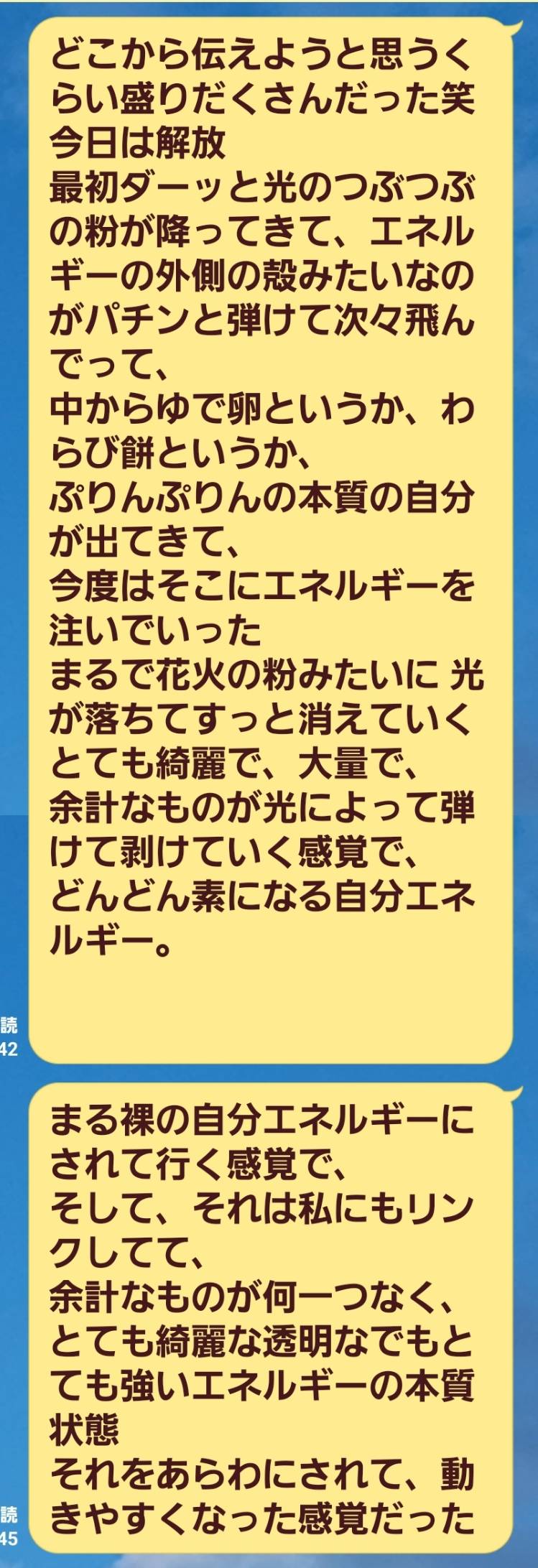 どこから伝えようと思うくらい盛りだくさんだった笑
今日は解放
最初ダーッと光のつぶつぶの粉が降ってきて、エネルギーの外側の殻みたいなのがパチンと弾けて次々飛んでって、
中からゆで卵というか、わらび餅というか、
ぷりんぷりんの本質の自分が出てきて、
今度はそこにエネルギーを注いでいった
まるで花火の粉みたいに 光が落ちてすっと消えていく
とても綺麗で、大量で、
余計なものが光によって弾けて剥けていく感覚で、
どんどん素になる自分エネルギー。

読
42

まる裸の自分エネルギーにされて行く感覚で、
そして、それは私にもリンクしてて、
余計なものが何一つなく、
とても綺麗な透明なでもとても強いエネルギーの本質状態
それをあらわにされて、動きやすくなった感覚だった

読
45